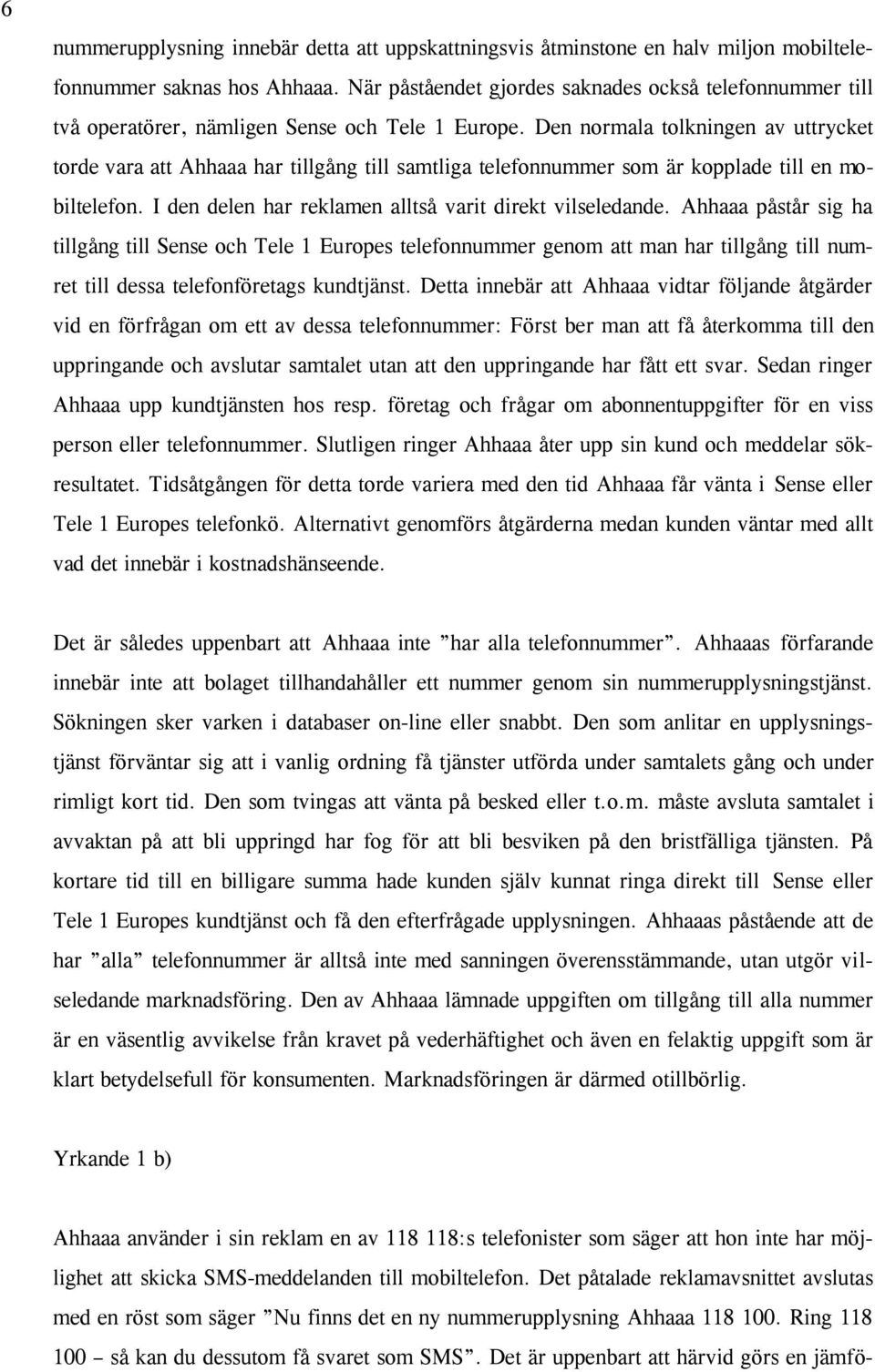 6

nummerupplysning innebär detta att uppskattningsvis åtminstone en halv miljon mobiltelefonnummer saknas hos Ahhaaa. När påståendet gjordes saknades också telefonnummer till två operatörer, nämligen Sense och Tele 1 Europe. Den normala tolkningen av uttrycket torde vara att Ahhaaa har tillgång till samtliga telefonnummer som är kopplade till en mobiltelefon. I den delen har reklamen alltså varit direkt vilseledande. Ahhaaa påstår sig ha tillgång till Sense och Tele 1 Europes telefonnummer genom att man har tillgång till numret till dessa telefonföretags kundtjänst. Detta innebär att Ahhaaa vidtar följande åtgärder vid en förfrågan om ett av dessa telefonnummer: Först ber man att få återkomma till den uppringande och avslutar samtalet utan att den uppringande har fått ett svar. Sedan ringer Ahhaaa upp kundtjänsten hos resp. företag och frågar om abonnentuppgifter för en viss person eller telefonnummer. Slutligen ringer Ahhaaa åter upp sin kund och meddelar sökresultatet. Tidsåtgången för detta torde variera med den tid Ahhaaa får vänta i Sense eller Tele 1 Europes telefonkö. Alternativt genomförs åtgärderna medan kunden väntar med allt vad det innebär i kostnadshänseende.

Det är således uppenbart att Ahhaaa inte ”har alla telefonnummer”. Ahhaaas förfarande innebär inte att bolaget tillhandahåller ett nummer genom sin nummerupplysningstjänst. Sökningen sker varken i databaser on-line eller snabbt. Den som anlitar en upplysningstjänst förväntar sig att i vanlig ordning få tjänster utförda under samtalets gång och under rimligt kort tid. Den som tvingas att vänta på besked eller t.o.m. måste avsluta samtalet i avvaktan på att bli uppringd har fog för att bli besviken på den bristfälliga tjänsten. På kortare tid till en billigare summa hade kunden själv kunnat ringa direkt till Sense eller Tele 1 Europes kundtjänst och få den efterfrågade upplysningen. Ahhaaas påstående att de har ”alla” telefonnummer är alltså inte med sanningen överensstämmande, utan utgör vilseledande marknadsföring. Den av Ahhaaa lämnade uppgiften om tillgång till alla nummer är en väsentlig avvikelse från kravet på vederhäftighet och även en felaktig uppgift som är klart betydelsefull för konsumenten. Marknadsföringen är därmed otillbörlig.

Yrkande 1 b)

Ahhaaa använder i sin reklam en av 118 118:s telefonister som säger att hon inte har möjlighet att skicka SMS-meddelanden till mobiltelefon. Det påtalade reklamavsnittet avslutas med en röst som säger ”Nu finns det en ny nummerupplysning Ahhaaa 118 100. Ring 118 100 – så kan du dessutom få svaret som SMS”. Det är uppenbart att härvid görs en jämfö-